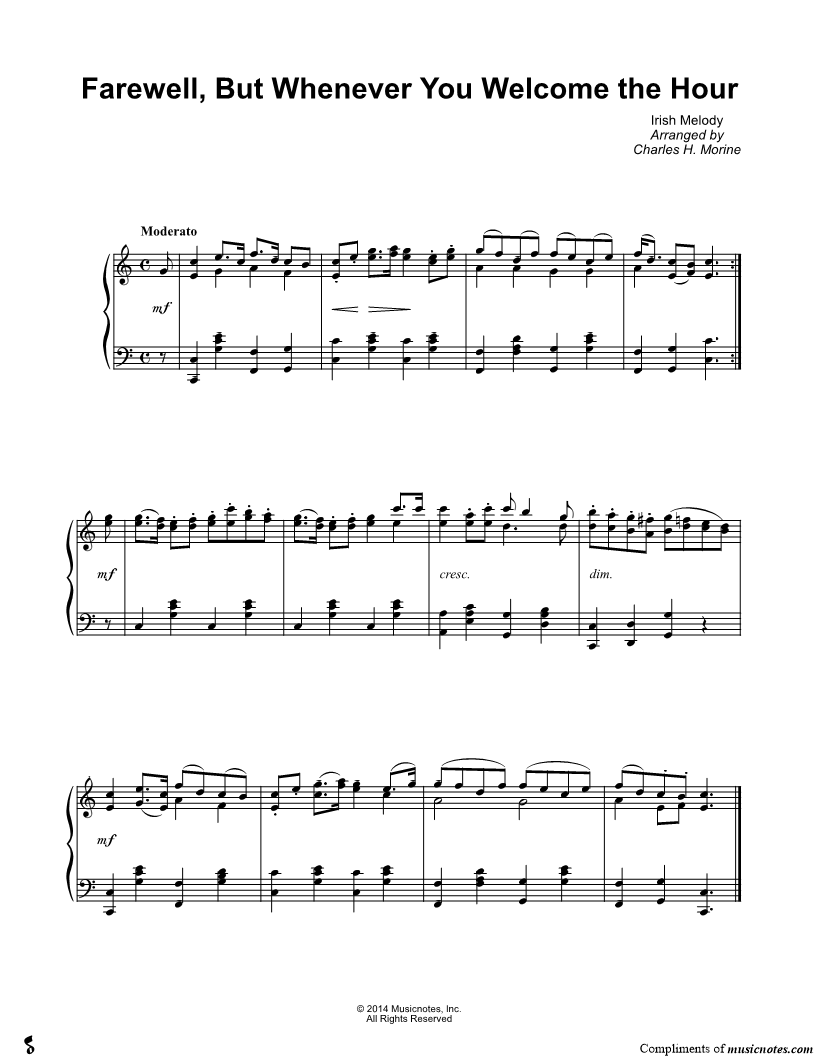 Farewell, But Whenever You Welcome the Hour

Irish Melody
Arranged by
Charles H. Morine

Moderato

mf

mf

cresc.

dim.

mf

© 2014 Musicnotes, Inc.
All Rights Reserved

Compliments of musicnotes.com